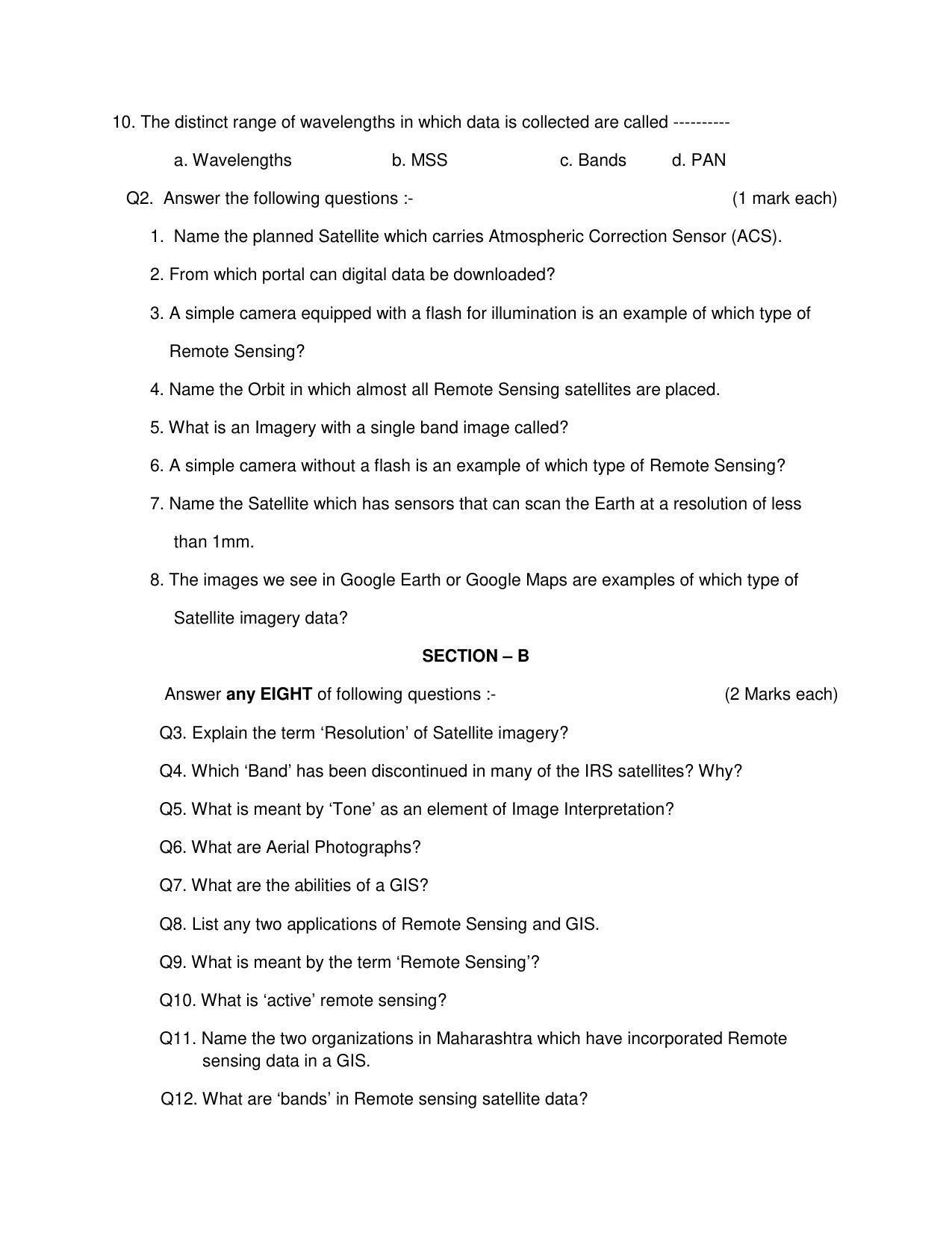 10. The distinct range of wavelengths in which data is collected are called ----------

a. Wavelengths b. MSS c. Bands d. PAN

Q2. Answer the following questions :- (1 mark each)

1. Name the planned Satellite which carries Atmospheric Correction Sensor (ACS).

2. From which portal can digital data be downloaded?

3. A simple camera equipped with a flash for illumination is an example of which type of Remote Sensing?

4. Name the Orbit in which almost all Remote Sensing satellites are placed.

5. What is an Imagery with a single band image called?

6. A simple camera without a flash is an example of which type of Remote Sensing?

7. Name the Satellite which has sensors that can scan the Earth at a resolution of less than 1mm.

8. The images we see in Google Earth or Google Maps are examples of which type of Satellite imagery data?

SECTION – B

Answer any EIGHT of following questions :- (2 Marks each)

Q3. Explain the term 'Resolution' of Satellite imagery?

Q4. Which 'Band' has been discontinued in many of the IRS satellites? Why?

Q5. What is meant by 'Tone' as an element of Image Interpretation?

Q6. What are Aerial Photographs?

Q7. What are the abilities of a GIS?

Q8. List any two applications of Remote Sensing and GIS.

Q9. What is meant by the term 'Remote Sensing'?

Q10. What is 'active' remote sensing?

Q11. Name the two organizations in Maharashtra which have incorporated Remote sensing data in a GIS.

Q12. What are 'bands' in Remote sensing satellite data?